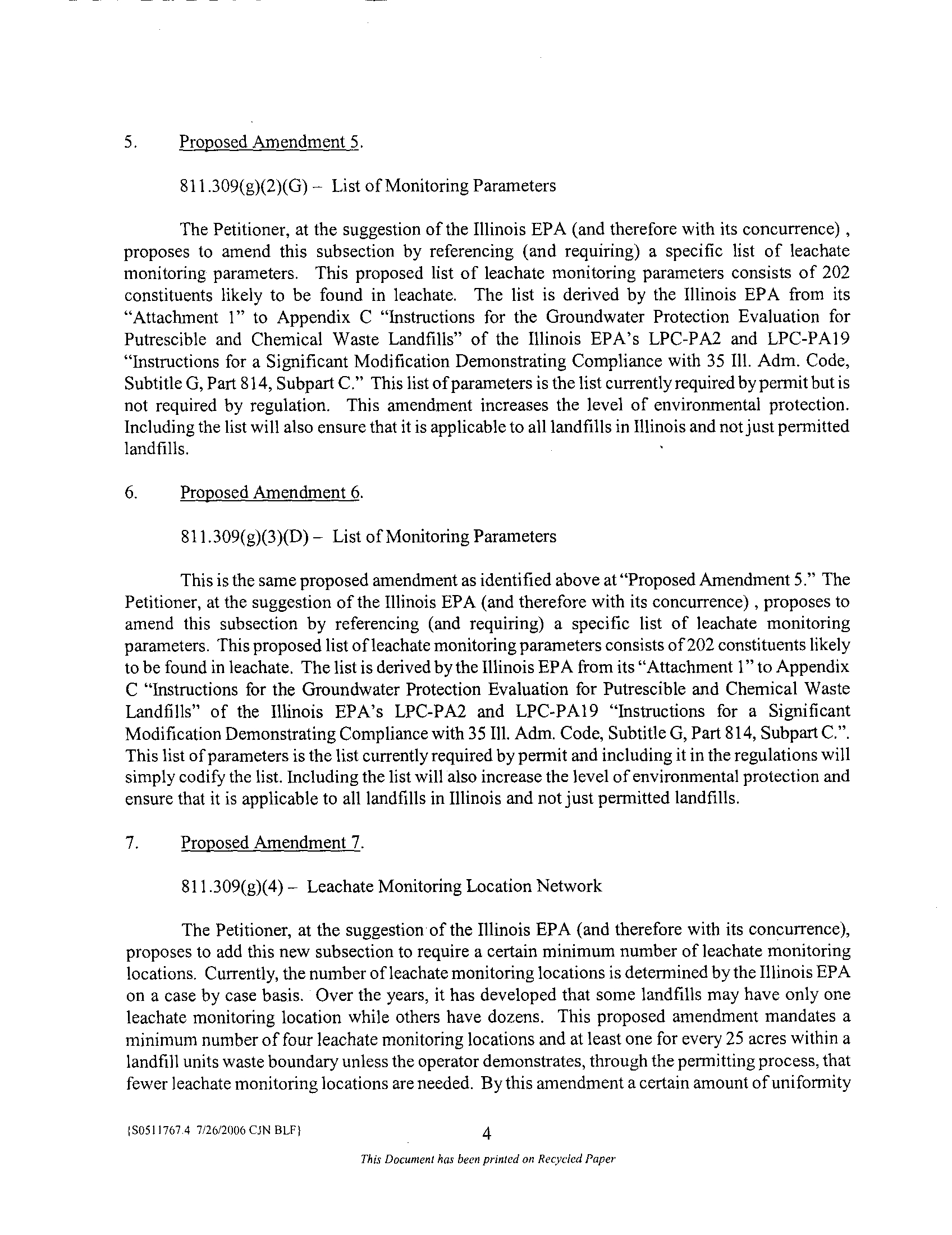 5. Proposed Amendment 5.

811.309(g)(2)(G) – List of Monitoring Parameters

The Petitioner, at the suggestion of the Illinois EPA (and therefore with its concurrence) , proposes to amend this subsection by referencing (and requiring) a specific list of leachate monitoring parameters. This proposed list of leachate monitoring parameters consists of 202 constituents likely to be found in leachate. The list is derived by the Illinois EPA from its "Attachment 1" to Appendix C "Instructions for the Groundwater Protection Evaluation for Putrescible and Chemical Waste Landfills" of the Illinois EPA's LPC-PA2 and LPC-PA19 "Instructions for a Significant Modification Demonstrating Compliance with 35 Ill. Adm. Code, Subtitle G, Part 814, Subpart C." This list of parameters is the list currently required by permit but is not required by regulation. This amendment increases the level of environmental protection. Including the list will also ensure that it is applicable to all landfills in Illinois and not just permitted landfills.

6. Proposed Amendment 6.

811.309(g)(3)(D) – List of Monitoring Parameters

This is the same proposed amendment as identified above at "Proposed Amendment 5." The Petitioner, at the suggestion of the Illinois EPA (and therefore with its concurrence) , proposes to amend this subsection by referencing (and requiring) a specific list of leachate monitoring parameters. This proposed list of leachate monitoring parameters consists of 202 constituents likely to be found in leachate. The list is derived by the Illinois EPA from its "Attachment 1" to Appendix C "Instructions for the Groundwater Protection Evaluation for Putrescible and Chemical Waste Landfills" of the Illinois EPA's LPC-PA2 and LPC-PA19 "Instructions for a Significant Modification Demonstrating Compliance with 35 Ill. Adm. Code, Subtitle G, Part 814, Subpart C.". This list of parameters is the list currently required by permit and including it in the regulations will simply codify the list. Including the list will also increase the level of environmental protection and ensure that it is applicable to all landfills in Illinois and not just permitted landfills.

7. Proposed Amendment 7.

811.309(g)(4) – Leachate Monitoring Location Network

The Petitioner, at the suggestion of the Illinois EPA (and therefore with its concurrence), proposes to add this new subsection to require a certain minimum number of leachate monitoring locations. Currently, the number of leachate monitoring locations is determined by the Illinois EPA on a case by case basis. Over the years, it has developed that some landfills may have only one leachate monitoring location while others have dozens. This proposed amendment mandates a minimum number of four leachate monitoring locations and at least one for every 25 acres within a landfill units waste boundary unless the operator demonstrates, through the permitting process, that fewer leachate monitoring locations are needed. By this amendment a certain amount of uniformity

{S0511767.4 7/26/2006 CJN BLF}

4

This Document has been printed on Recycled Paper